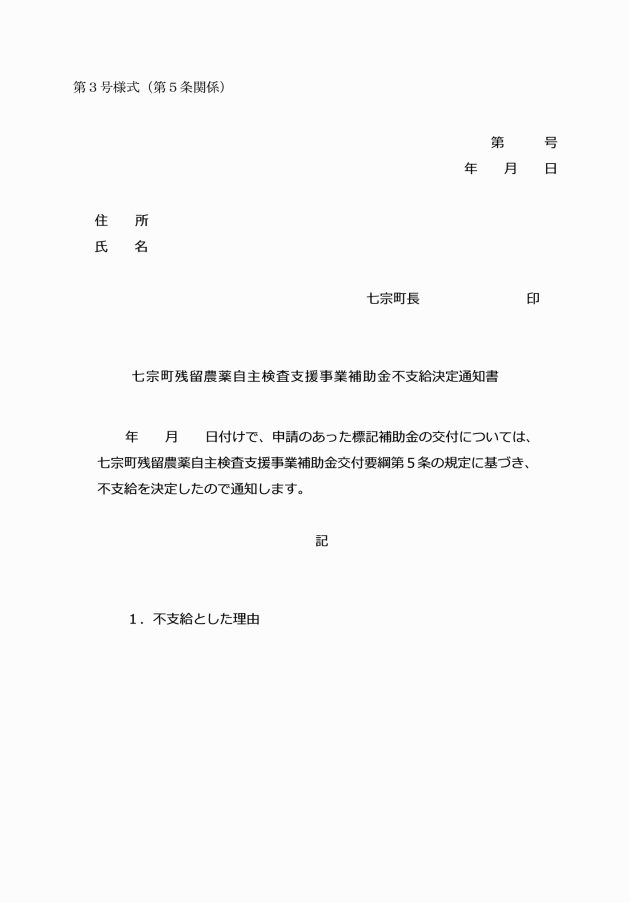 第３号様式（第５条関係）

第　　号
年　　月　　日

住　　所
氏　　名

七宗町長　　　　　　　印

七宗町残留農薬自主検査支援事業補助金不支給決定通知書

年　　月　　日付けで、申請のあった標記補助金の交付については、七宗町残留農薬自主検査支援事業補助金交付要綱第５条の規定に基づき、不支給を決定したので通知します。

記

１．不支給とした理由